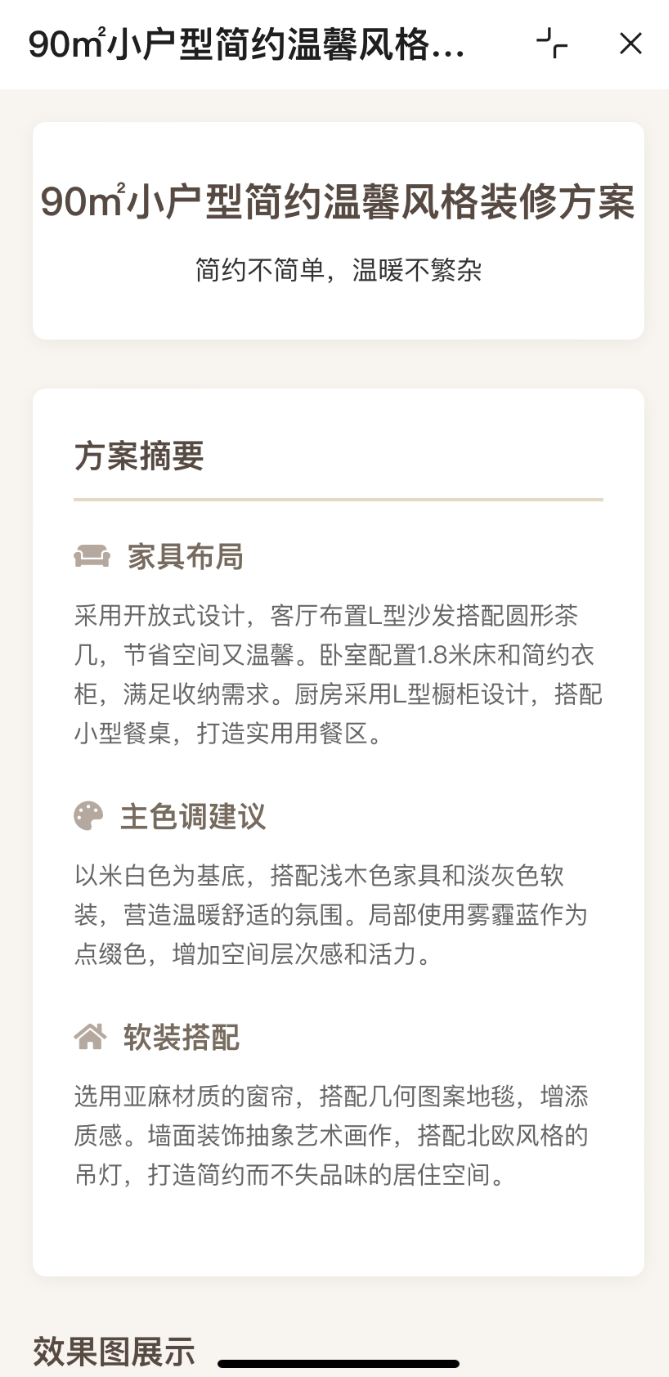 90㎡小户型简约温馨风格...

90㎡小户型简约温馨风格装修方案

简约不简单，温暖不繁杂

方案摘要

家具布局

采用开放式设计，客厅布置L型沙发搭配圆形茶几，节省空间又温馨。卧室配置1.8米床和简约衣柜，满足收纳需求。厨房采用L型橱柜设计，搭配小型餐桌，打造实用用餐区。

主色调建议

以米白色为基底，搭配浅木色家具和淡灰色软装，营造温暖舒适的氛围。局部使用雾霾蓝作为点缀色，增加空间层次感和活力。

软装搭配

选用亚麻材质的窗帘，搭配几何图案地毯，增添质感。墙面装饰抽象艺术画作，搭配北欧风格的吊灯，打造简约而不失品味的居住空间。

效果图展示